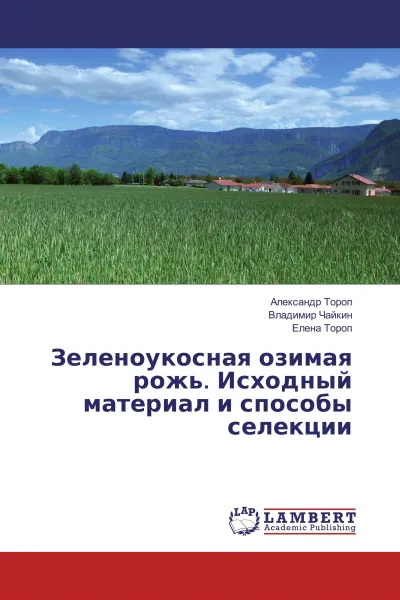 Александр Тороп
Владимир Чайкин
Елена Тороп

Зеленоукосная озимая рожь. Исходный материал и способы селекции

LAP
LAMBERT
Academic Publishing